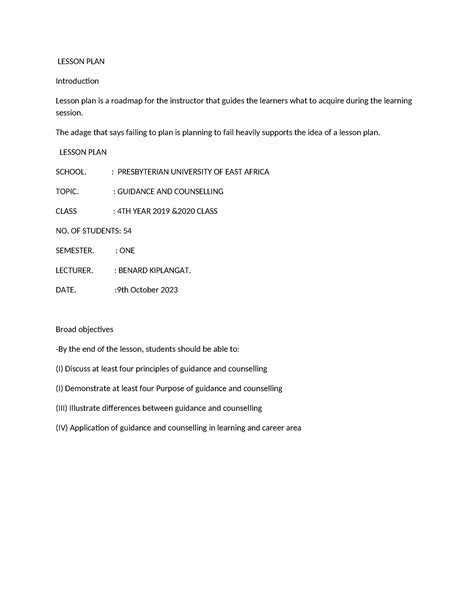 LESSON PLAN

Introduction

Lesson plan is a roadmap for the instructor that guides the learners what to acquire during the learning session.

The adage that says failing to plan is planning to fail heavily supports the idea of a lesson plan.

LESSON PLAN

SCHOOL. : PRESBYTERIAN UNIVERSITY OF EAST AFRICA

TOPIC. : GUIDANCE AND COUNSELLING

CLASS : 4TH YEAR 2019 &2020 CLASS

NO. OF STUDENTS: 54

SEMESTER. : ONE

LECTURER. : BENARD KIPLANGAT.

DATE. :9th October 2023

Broad objectives

-By the end of the lesson, students should be able to:

(I) Discuss at least four principles of guidance and counselling

(I) Demonstrate at least four Purpose of guidance and counselling

(III) Illustrate differences between guidance and counselling

(IV) Application of guidance and counselling in learning and career area